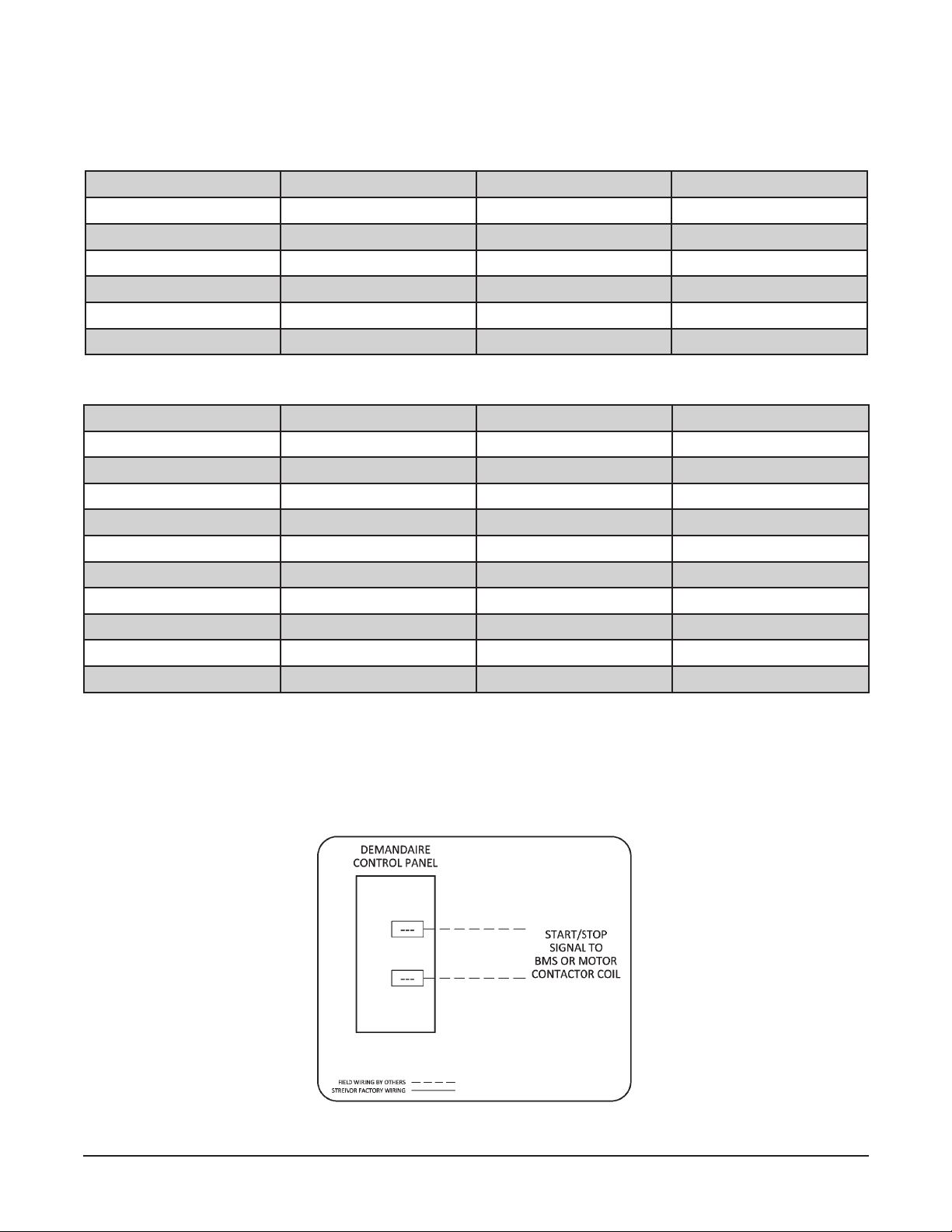 DEMANDAIRE CONTROL PANEL

---

---

START/STOP SIGNAL TO BMS OR MOTOR CONTACTOR COIL

FIELD WIRING BY OTHERS
STREIVOR FACTORY WIRING